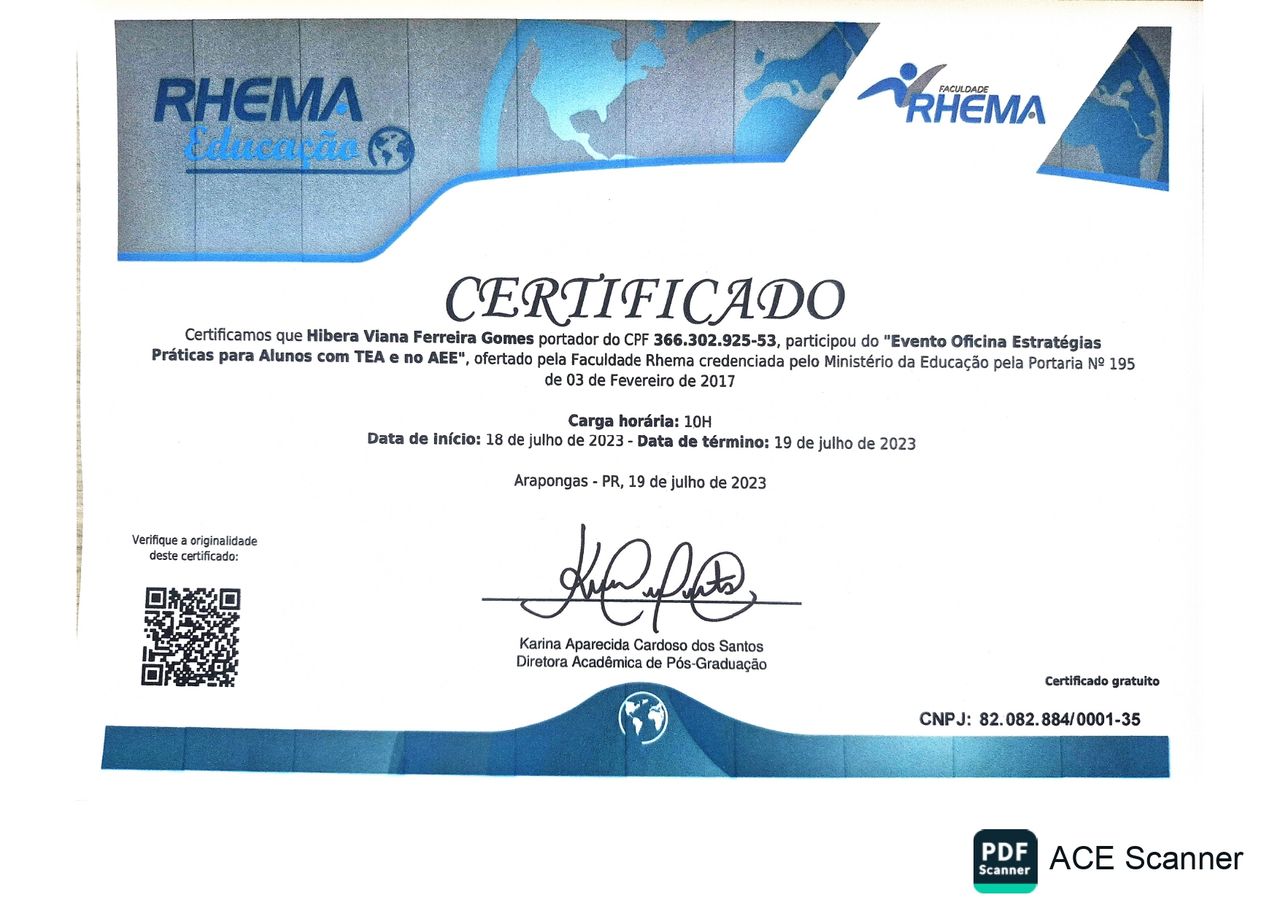 RHEMA
Educação

FACULDADE
RHEMA

CERTIFICADO

Certificamos que Hibera Viana Ferreira Gomes portador do CPF 366.302.925-53, participou do "Evento Oficina Estratégias Práticas para Alunos com TEA e no AEE", ofertado pela Faculdade Rhema credenciada pelo Ministério da Educação pela Portaria Nº 195 de 03 de Fevereiro de 2017

Carga horária: 10H
Data de início: 18 de julho de 2023 - Data de término: 19 de julho de 2023

Arapongas - PR, 19 de julho de 2023

Verifique a originalidade
deste certificado:

Karina Aparecida Cardoso dos Santos
Diretora Acadêmica de Pós-Graduação

Certificado gratuito

CNPJ: 82.082.884/0001-35

PDF
Scanner
ACE Scanner